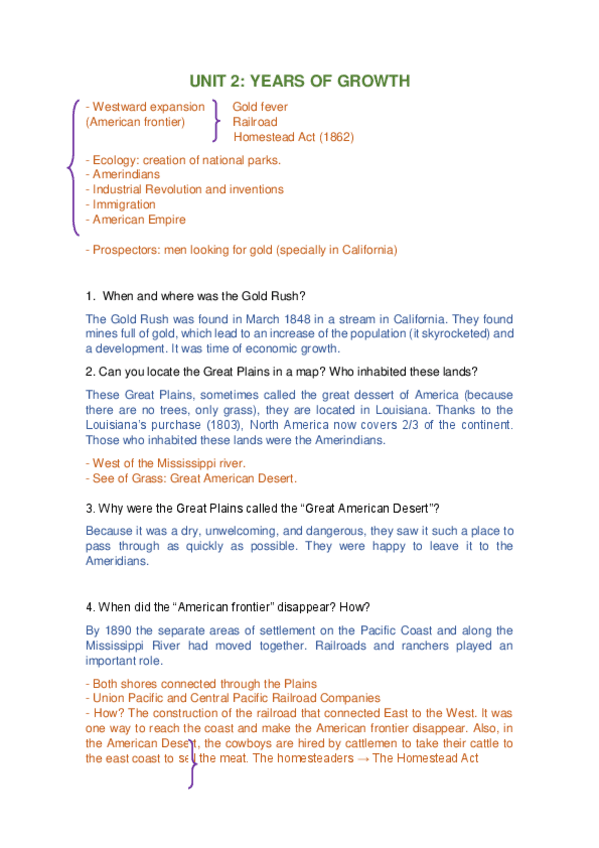 UNIT 2: YEARS OF GROWTH

- Westward expansion (American frontier)

Gold fever
Railroad
Homestead Act (1862)

- Ecology: creation of national parks.
- Amerindians
- Industrial Revolution and inventions
- Immigration
- American Empire

- Prospectors: men looking for gold (specially in California)

1. When and where was the Gold Rush?

The Gold Rush was found in March 1848 in a stream in California. They found mines full of gold, which lead to an increase of the population (it skyrocketed) and a development. It was time of economic growth.

2. Can you locate the Great Plains in a map? Who inhabited these lands?

These Great Plains, sometimes called the great dessert of America (because there are no trees, only grass), they are located in Louisiana. Thanks to the Louisiana's purchase (1803), North America now covers 2/3 of the continent. Those who inhabited these lands were the Amerindians.

- West of the Mississippi river.
- See of Grass: Great American Desert.

3. Why were the Great Plains called the "Great American Desert"?

Because it was a dry, unwelcoming, and dangerous, they saw it such a place to pass through as quickly as possible. They were happy to leave it to the Ameridians.

4. When did the "American frontier" disappear? How?

By 1890 the separate areas of settlement on the Pacific Coast and along the Mississippi River had moved together. Railroads and ranchers played an important role.

- Both shores connected through the Plains
- Union Pacific and Central Pacific Railroad Companies
- How? The construction of the railroad that connected East to the West. It was one way to reach the coast and make the American frontier disappear. Also, in the American Desert, the cowboys are hired by cattlemen to take their cattle to the east coast to sell the meat. The homesteaders → The Homestead Act